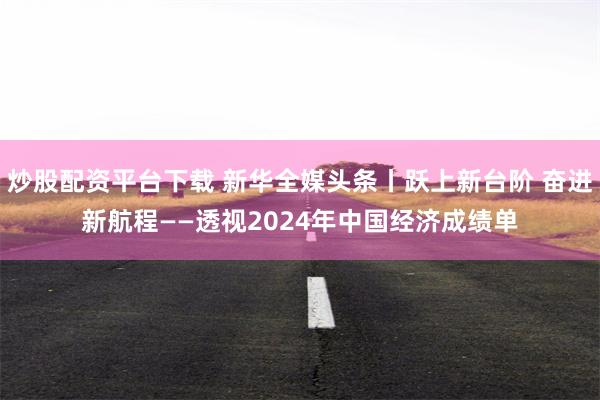 炒股配资平台下载 新华全媒头条丨跃上新台阶 奋进新航程——透视2024年中国经济成绩单